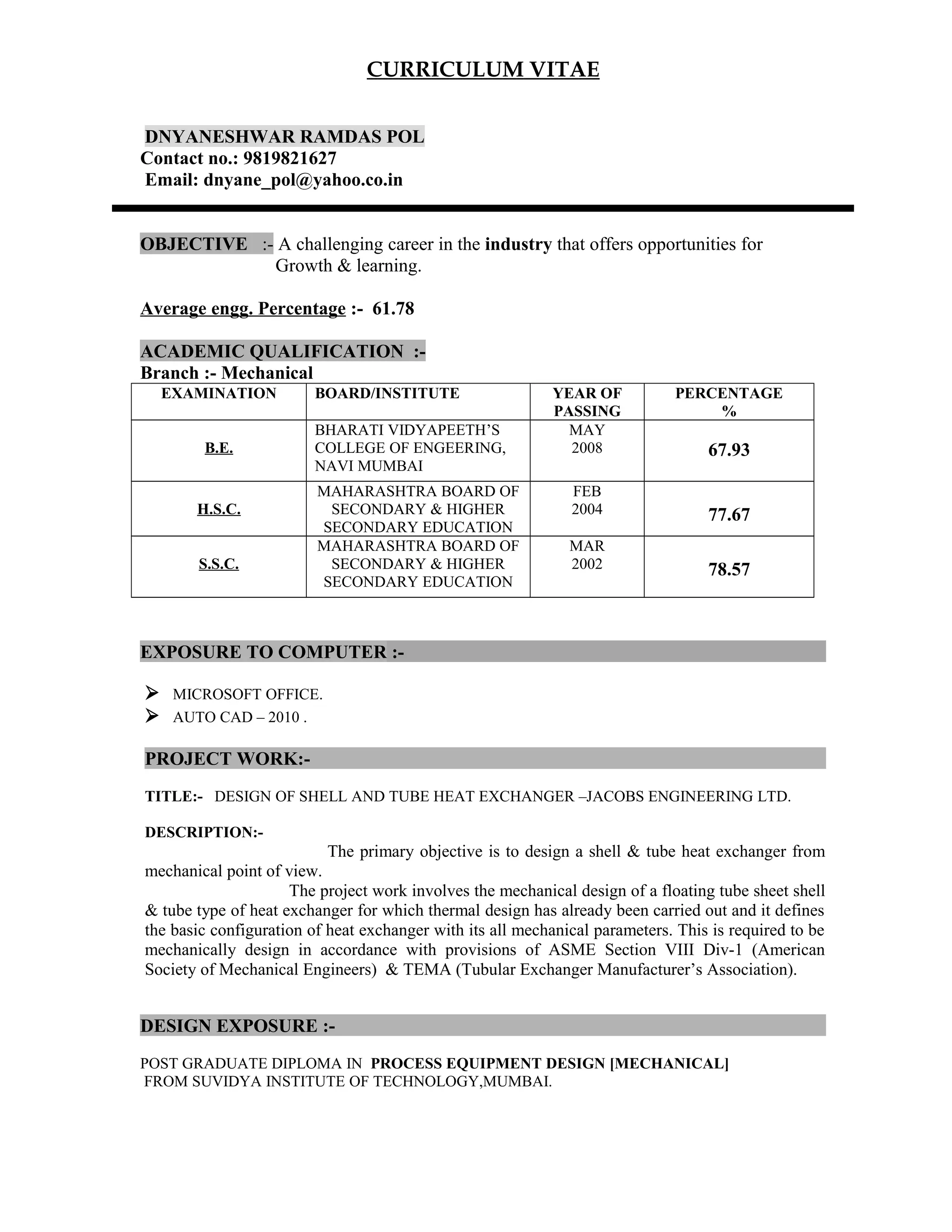 CURRICULUM VITAE

DNYANESHWAR RAMDAS POL
Contact no.: 9819821627
Email: dnyane_pol@yahoo.co.in

OBJECTIVE :- A challenging career in the industry that offers opportunities for Growth & learning.

Average engg. Percentage :- 61.78

ACADEMIC QUALIFICATION :-
Branch :- Mechanical

| EXAMINATION | BOARD/INSTITUTE | YEAR OF PASSING | PERCENTAGE % |
|---|---|---|---|
| B.E. | BHARATI VIDYAPEETH'S COLLEGE OF ENGEERING, NAVI MUMBAI | MAY 2008 | 67.93 |
| H.S.C. | MAHARASHTRA BOARD OF SECONDARY & HIGHER SECONDARY EDUCATION | FEB 2004 | 77.67 |
| S.S.C. | MAHARASHTRA BOARD OF SECONDARY & HIGHER SECONDARY EDUCATION | MAR 2002 | 78.57 |

EXPOSURE TO COMPUTER :-

➢ MICROSOFT OFFICE.
➢ AUTO CAD – 2010 .

PROJECT WORK:-

TITLE:- DESIGN OF SHELL AND TUBE HEAT EXCHANGER –JACOBS ENGINEERING LTD.

DESCRIPTION:-
The primary objective is to design a shell & tube heat exchanger from mechanical point of view.
The project work involves the mechanical design of a floating tube sheet shell & tube type of heat exchanger for which thermal design has already been carried out and it defines the basic configuration of heat exchanger with its all mechanical parameters. This is required to be mechanically design in accordance with provisions of ASME Section VIII Div-1 (American Society of Mechanical Engineers) & TEMA (Tubular Exchanger Manufacturer's Association).

DESIGN EXPOSURE :-

POST GRADUATE DIPLOMA IN PROCESS EQUIPMENT DESIGN [MECHANICAL] FROM SUVIDYA INSTITUTE OF TECHNOLOGY,MUMBAI.